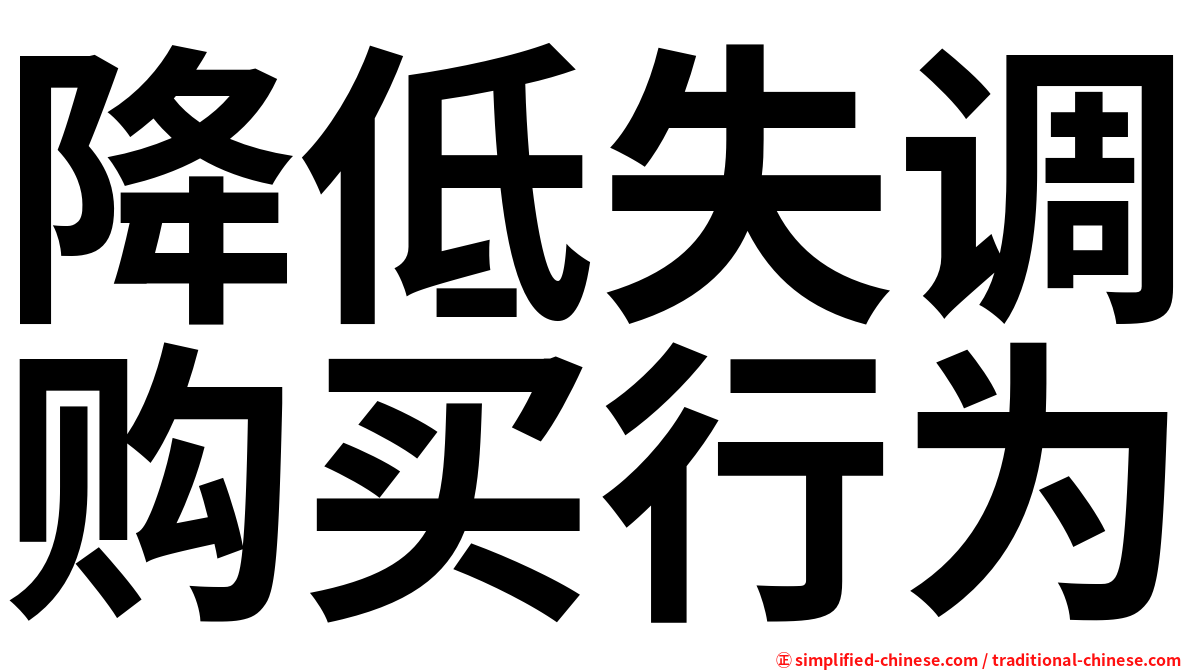 降低失调
购买行为

㊣ simplified-chinese.com / traditional-chinese.com